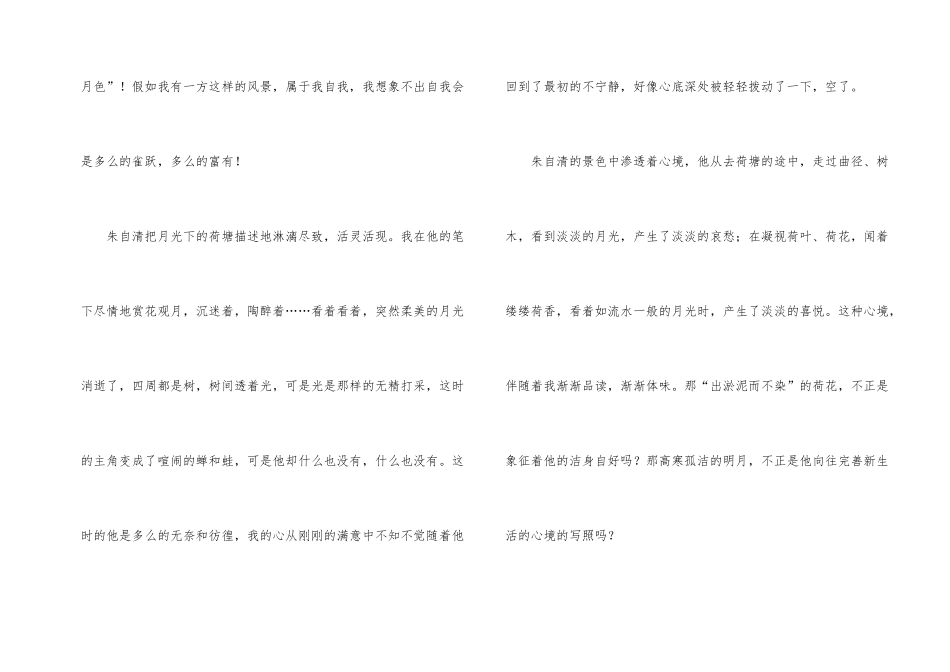 月色”！假如我有一方这样的风景，属于我自我，我想象不出自我会是多么的雀跃，多么的富有！

朱自清把月光下的荷塘描述地淋漓尽致，活灵活现。我在他的笔下尽情地赏花观月，沉迷着，陶醉着……看着看着，突然柔美的月光消逝了，四周都是树，树间透着光，可是光是那样的无精打采，这时的主角变成了喧闹的蝉和蛙，可是他却什么也没有，什么也没有。这时的他是多么的无奈和彷徨，我的心从刚刚的满意中不知不觉随着他回到了最初的不宁静，好像心底深处被轻轻拨动了一下，空了。

朱自清的景色中渗透着心境，他从去荷塘的途中，走过曲径、树木，看到淡淡的月光，产生了淡淡的哀愁；在凝视荷叶、荷花，闻着缕缕荷香，看着如流水一般的月光时，产生了淡淡的喜悦。这种心境，伴随着我渐渐品读，渐渐体味。那“出淤泥而不染”的荷花，不正是象征着他的洁身自好吗？那高寒孤洁的明月，不正是他向往完善新生活的心境的写照吗？